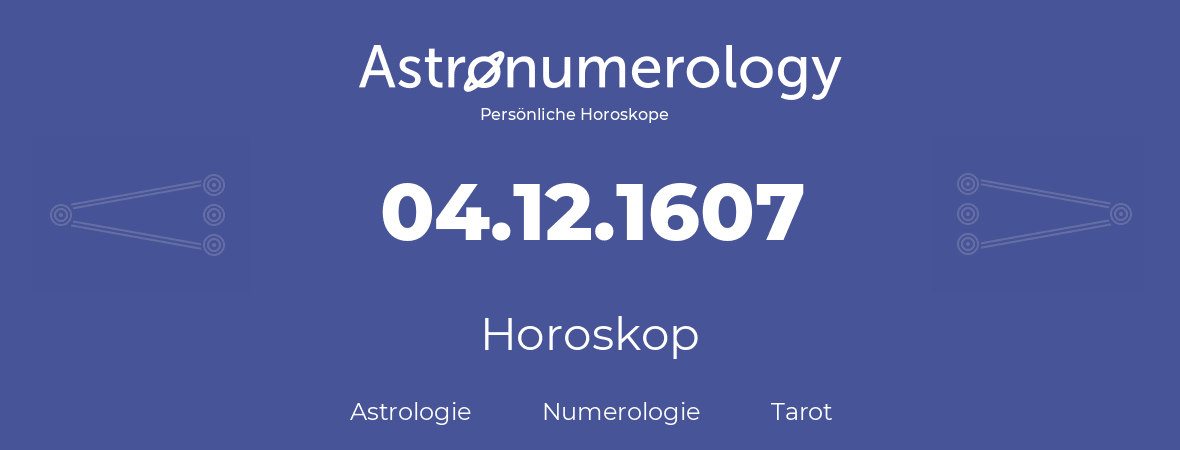 Astronumerology
Persönliche Horoskope

04.12.1607

Horoskop

Astrologie Numerologie Tarot